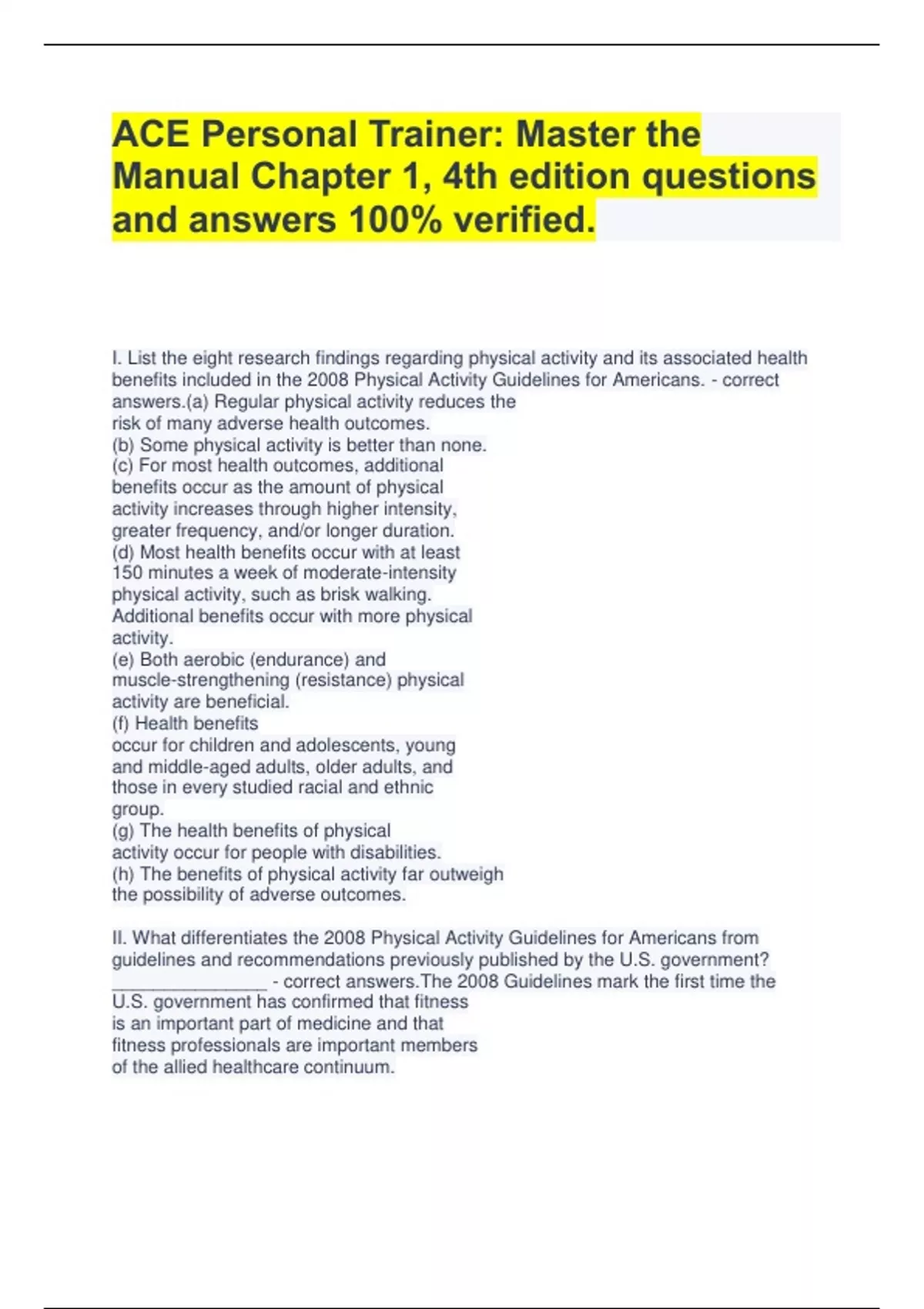 ACE Personal Trainer: Master the Manual Chapter 1, 4th edition questions and answers 100% verified.

I. List the eight research findings regarding physical activity and its associated health benefits included in the 2008 Physical Activity Guidelines for Americans. - correct answers.(a) Regular physical activity reduces the risk of many adverse health outcomes.
(b) Some physical activity is better than none.
(c) For most health outcomes, additional benefits occur as the amount of physical activity increases through higher intensity, greater frequency, and/or longer duration.
(d) Most health benefits occur with at least 150 minutes a week of moderate-intensity physical activity, such as brisk walking. Additional benefits occur with more physical activity.
(e) Both aerobic (endurance) and muscle-strengthening (resistance) physical activity are beneficial.
(f) Health benefits occur for children and adolescents, young and middle-aged adults, older adults, and those in every studied racial and ethnic group.
(g) The health benefits of physical activity occur for people with disabilities.
(h) The benefits of physical activity far outweigh the possibility of adverse outcomes.

II. What differentiates the 2008 Physical Activity Guidelines for Americans from guidelines and recommendations previously published by the U.S. government? _______________ - correct answers.The 2008 Guidelines mark the first time the U.S. government has confirmed that fitness is an important part of medicine and that fitness professionals are important members of the allied healthcare continuum.